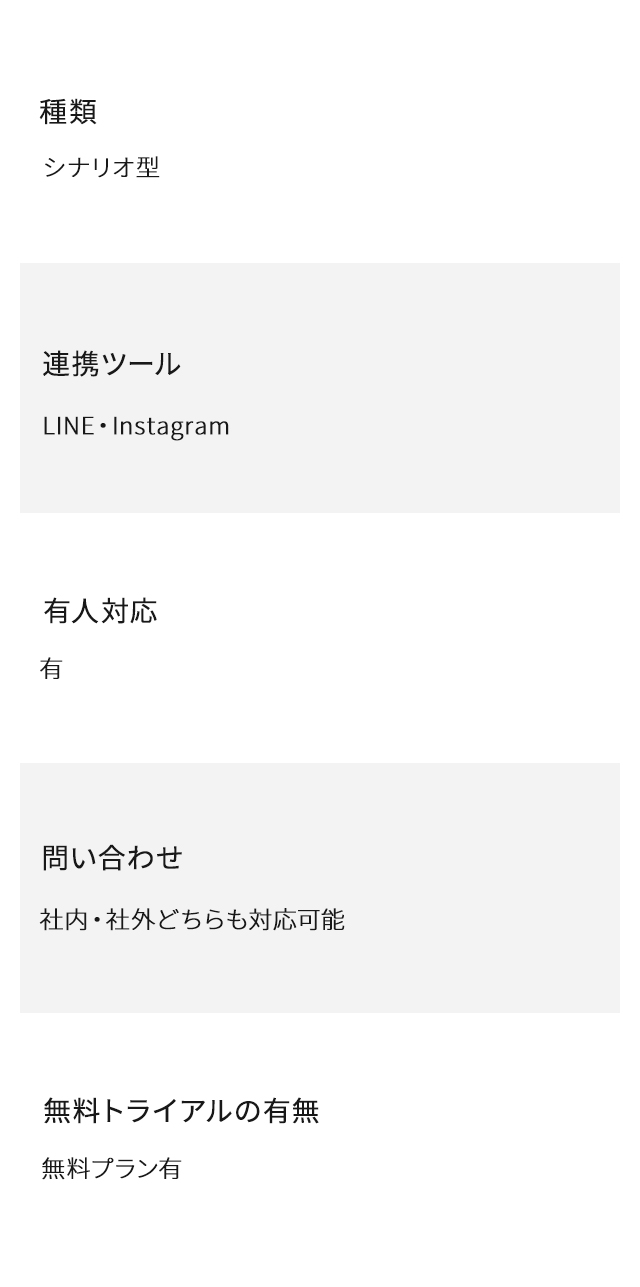 種類

シナリオ型

連携ツール

LINE・Instagram

有人対応

有

問い合わせ

社内・社外どちらも対応可能

無料トライアルの有無

無料プラン有